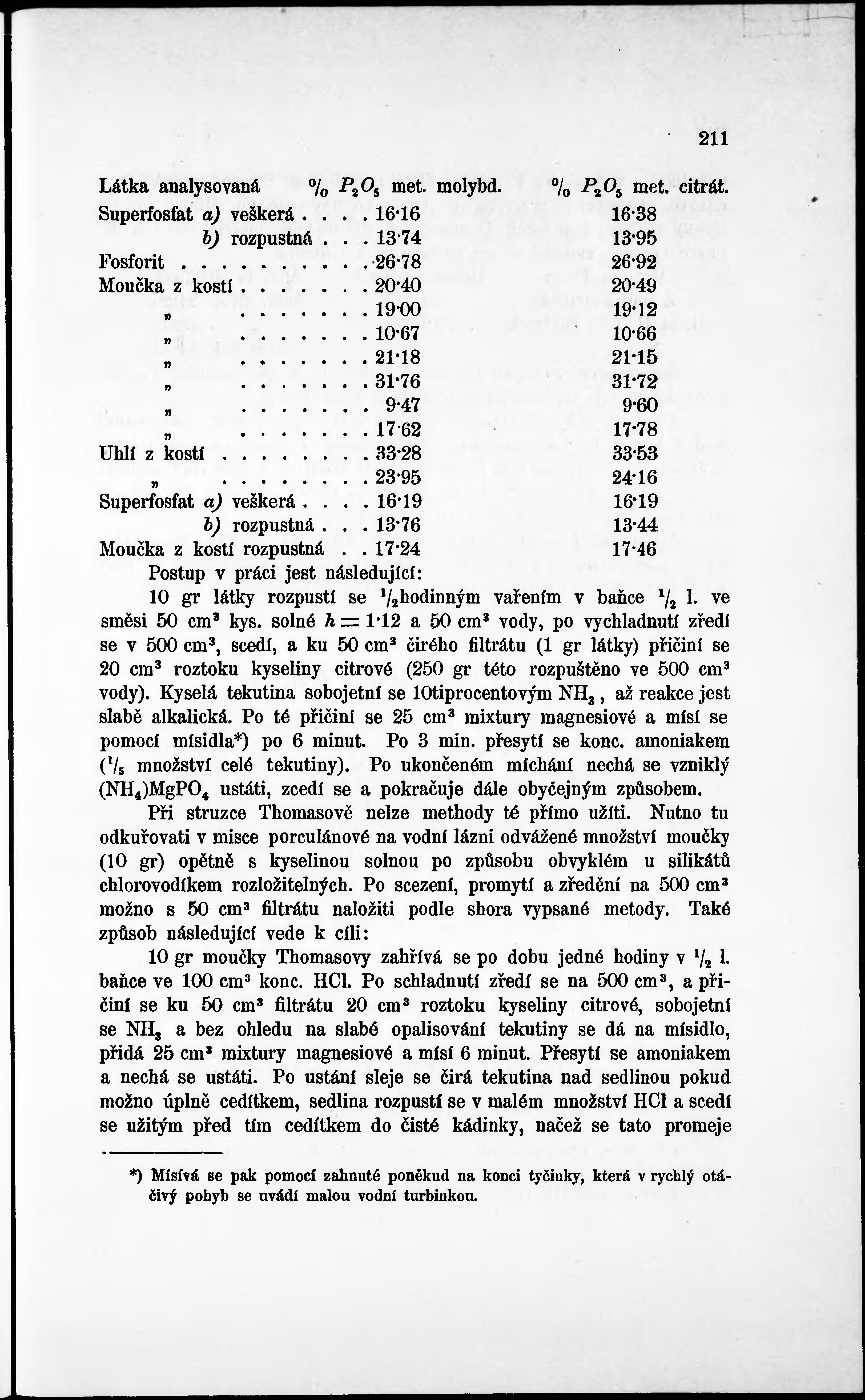 211

| Látka analysovaná | % $P_2O_5$ met. molybd. | % $P_2O_5$ met. citrát. |
|---|---|---|
| Superfosfat a) veškerá . . . . | 16·16 | 16·38 |
| b) rozpustná . . . | 13·74 | 13·95 |
| Fosforit . . . . . . . . . . | 26·78 | 26·92 |
| Moučka z kostí . . . . . . . | 20·40 | 20·49 |
| „ . . . . . . . | 19·00 | 19·12 |
| „ . . . . . . . | 10·67 | 10·66 |
| „ . . . . . . . | 21·18 | 21·15 |
| „ . . . . . . . | 31·76 | 31·72 |
| „ . . . . . . . | 9·47 | 9·60 |
| „ . . . . . . . | 17·62 | 17·78 |
| Uhlí z kostí . . . . . . . . | 33·28 | 33·53 |
| „ . . . . . . . . | 23·95 | 24·16 |
| Superfosfat a) veškerá . . . . | 16·19 | 16·19 |
| b) rozpustná . . . | 13·76 | 13·44 |
| Moučka z kostí rozpustná . . | 17·24 | 17·46 |

Postup v práci jest následující:

10 gr látky rozpustí se $\frac{1}{2}$hodinným vařením v baňce $\frac{1}{2}$ l. ve směsi 50 cm³ kys. solné $h = 1·12$ a 50 cm³ vody, po vychladnutí zředí se v 500 cm³, scedí, a ku 50 cm³ čirého filtrátu (1 gr látky) přičiní se 20 cm³ roztoku kyseliny citrové (250 gr této rozpuštěno ve 500 cm³ vody). Kyselá tekutina sobojetní se 10tiprocentovým $NH_3$, až reakce jest slabě alkalická. Po té přičiní se 25 cm³ mixtury magnesiové a mísí se pomocí mísidla*) po 6 minut. Po 3 min. přesytí se konc. amoniakem ($\frac{1}{5}$ množství celé tekutiny). Po ukončeném míchání nechá se vzniklý $(NH_4)MgPO_4$ ustáti, zcedí se a pokračuje dále obyčejným způsobem.

Při struzce Thomasově nelze methody té přímo užíti. Nutno tu odkuřovati v misce porculánové na vodní lázni odvážené množství moučky (10 gr) opětně s kyselinou solnou po způsobu obvyklém u silikátů chlorovodíkem rozložitelných. Po scezení, promytí a zředění na 500 cm³ možno s 50 cm³ filtrátu naložiti podle shora vypsané metody. Také způsob následující vede k cíli:

10 gr moučky Thomasovy zahřívá se po dobu jedné hodiny v $\frac{1}{2}$ l. baňce ve 100 cm³ konc. HCl. Po schladnutí zředí se na 500 cm³, a přičiní se ku 50 cm³ filtrátu 20 cm³ roztoku kyseliny citrové, sobojetní se $NH_3$ a bez ohledu na slabé opalisování tekutiny se dá na mísidlo, přidá 25 cm³ mixtury magnesiové a mísí 6 minut. Přesytí se amoniakem a nechá se ustáti. Po ustání sleje se čirá tekutina nad sedlinou pokud možno úplně cedítkem, sedlina rozpustí se v malém množství HCl a scedí se užitým před tím cedítkem do čisté kádinky, načež se tato promeje

*) Mísívá se pak pomocí zahnuté poněkud na konci tyčinky, která v rychlý otáčivý pohyb se uvádí malou vodní turbinkou.